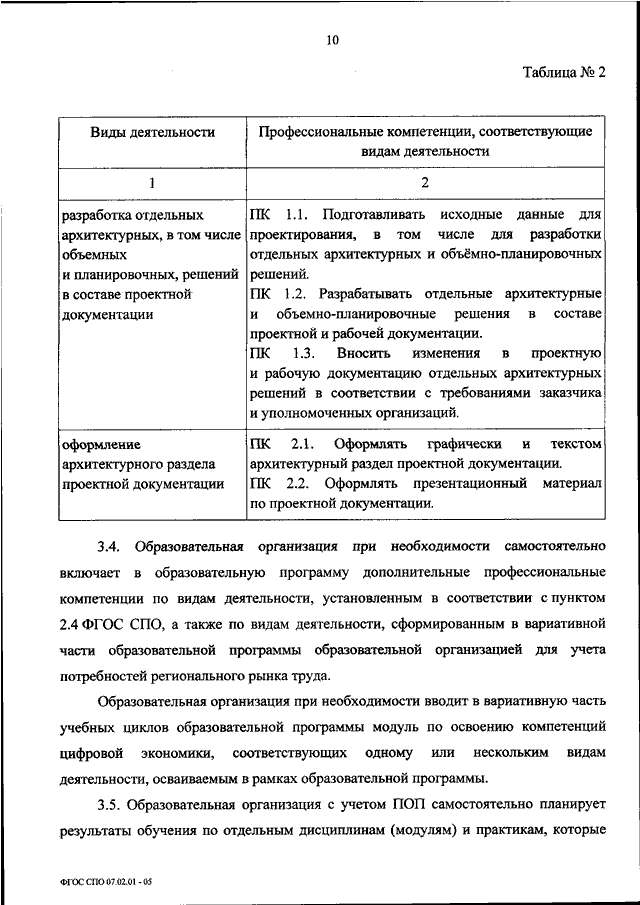 10

Таблица № 2

| Виды деятельности | Профессиональные компетенции, соответствующие видам деятельности |
|---|---|
| 1 | 2 |
| разработка отдельных архитектурных, в том числе объемных и планировочных, решений в составе проектной документации | ПК 1.1. Подготавливать исходные данные для проектирования, в том числе для разработки отдельных архитектурных и объёмно-планировочных решений. ПК 1.2. Разрабатывать отдельные архитектурные и объемно-планировочные решения в составе проектной и рабочей документации. ПК 1.3. Вносить изменения в проектную и рабочую документацию отдельных архитектурных решений в соответствии с требованиями заказчика и уполномоченных организаций. |
| оформление архитектурного раздела проектной документации | ПК 2.1. Оформлять графически и текстом архитектурный раздел проектной документации. ПК 2.2. Оформлять презентационный материал по проектной документации. |

3.4. Образовательная организация при необходимости самостоятельно включает в образовательную программу дополнительные профессиональные компетенции по видам деятельности, установленным в соответствии с пунктом 2.4 ФГОС СПО, а также по видам деятельности, сформированным в вариативной части образовательной программы образовательной организацией для учета потребностей регионального рынка труда.

Образовательная организация при необходимости вводит в вариативную часть учебных циклов образовательной программы модуль по освоению компетенций цифровой экономики, соответствующих одному или нескольким видам деятельности, осваиваемым в рамках образовательной программы.

3.5. Образовательная организация с учетом ПОП самостоятельно планирует результаты обучения по отдельным дисциплинам (модулям) и практикам, которые

ФГОС СПО 07.02.01 - 05